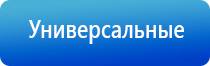 Универсальные